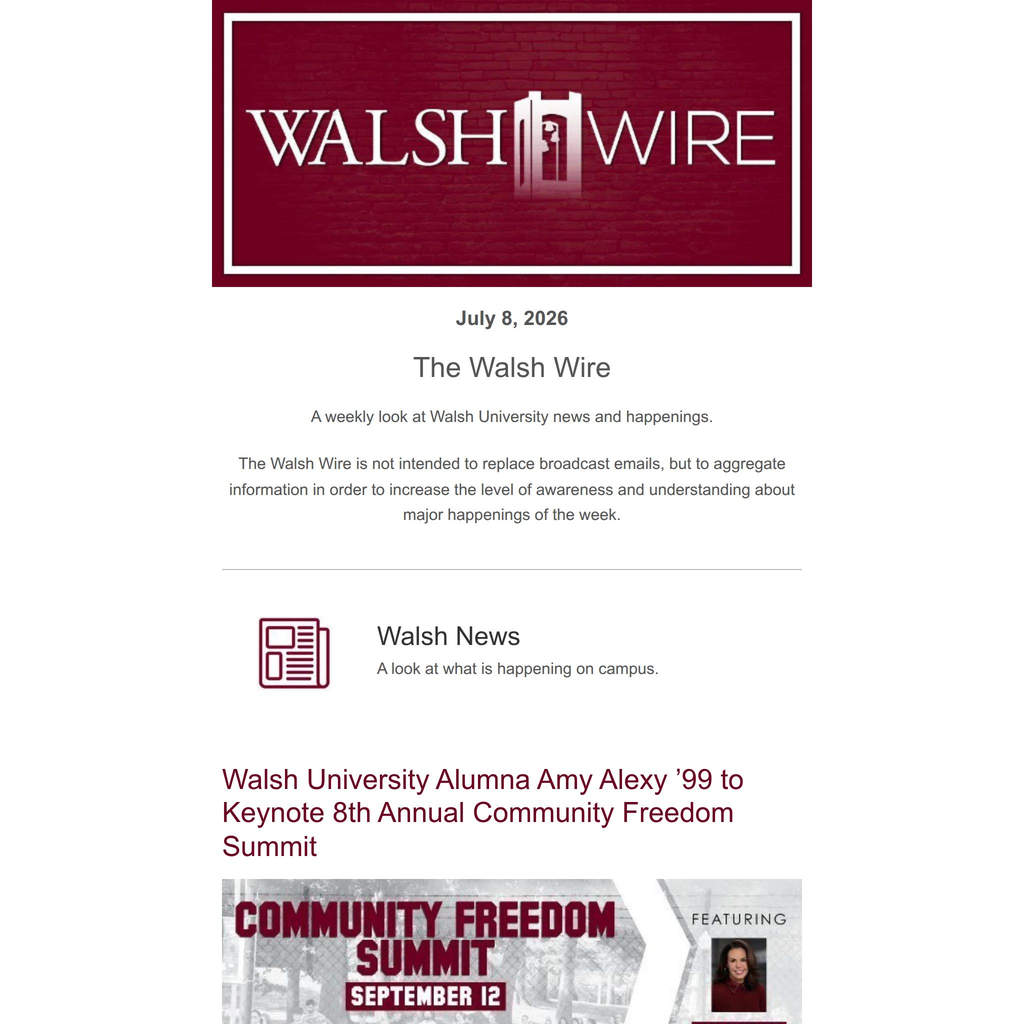 WALSH WIRE

July 8, 2026

The Walsh Wire

A weekly look at Walsh University news and happenings.

The Walsh Wire is not intended to replace broadcast emails, but to aggregate information in order to increase the level of awareness and understanding about major happenings of the week.

Walsh News
A look at what is happening on campus.

Walsh University Alumna Amy Alexy '99 to Keynote 8th Annual Community Freedom Summit

COMMUNITY FREEDOM SUMMIT
SEPTEMBER 12

FEATURING